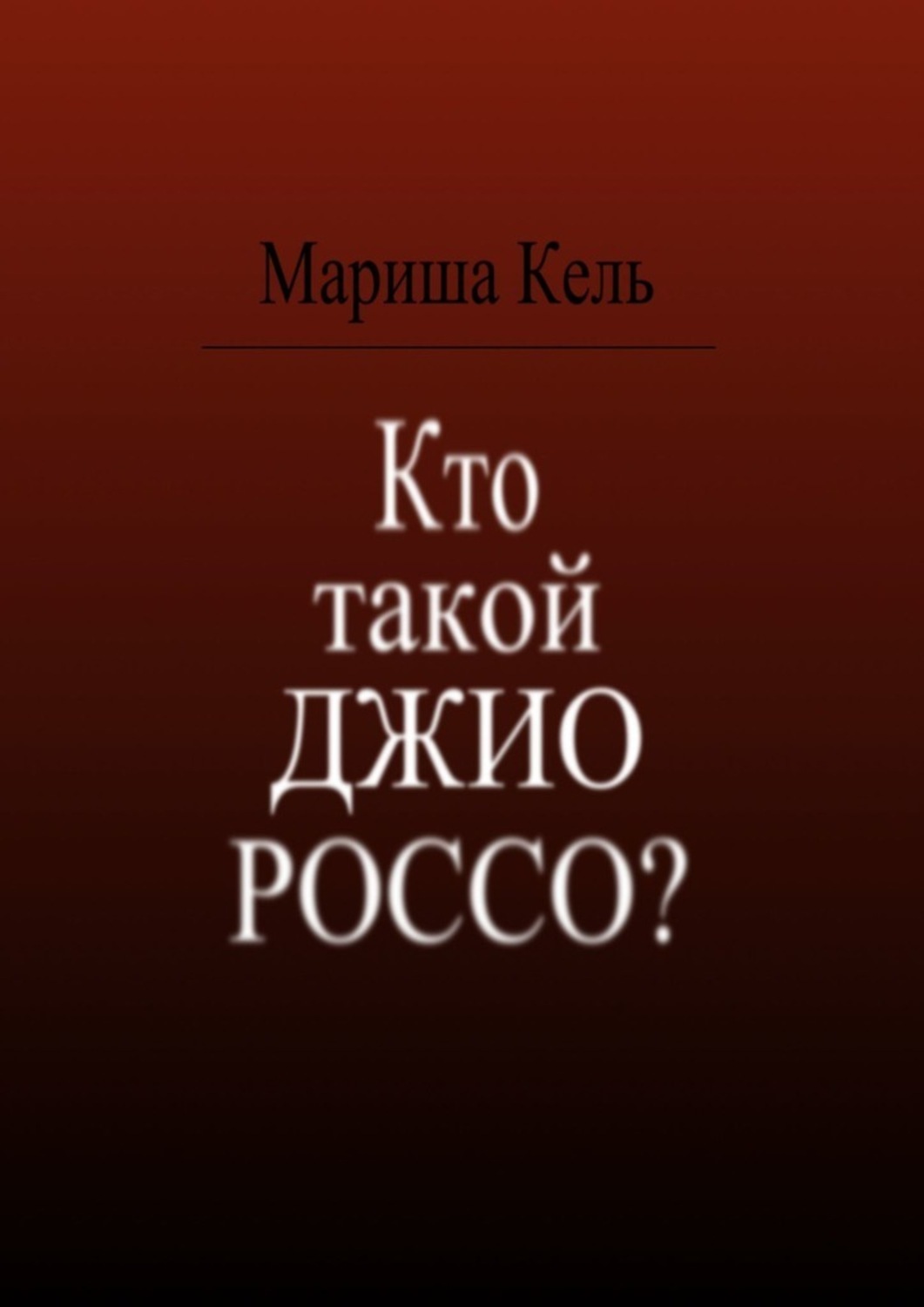 Мариша Кель

Кто такой ДЖИО РОССО?